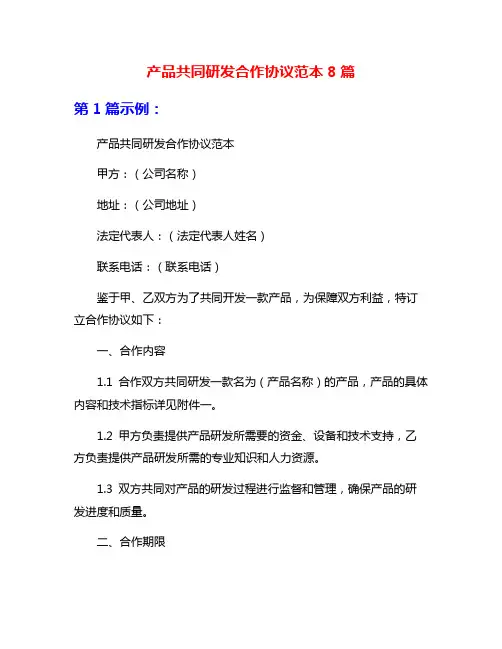 产品共同研发合作协议范本 8 篇

第 1 篇示例：

产品共同研发合作协议范本

甲方：（公司名称）

地址：（公司地址）

法定代表人：（法定代表人姓名）

联系电话：（联系电话）

鉴于甲、乙双方为了共同开发一款产品，为保障双方利益，特订立合作协议如下：

一、合作内容

1.1 合作双方共同研发一款名为（产品名称）的产品，产品的具体内容和技术指标详见附件一。

1.2 甲方负责提供产品研发所需要的资金、设备和技术支持，乙方负责提供产品研发所需的专业知识和人力资源。

1.3 双方共同对产品的研发过程进行监督和管理，确保产品的研发进度和质量。

二、合作期限